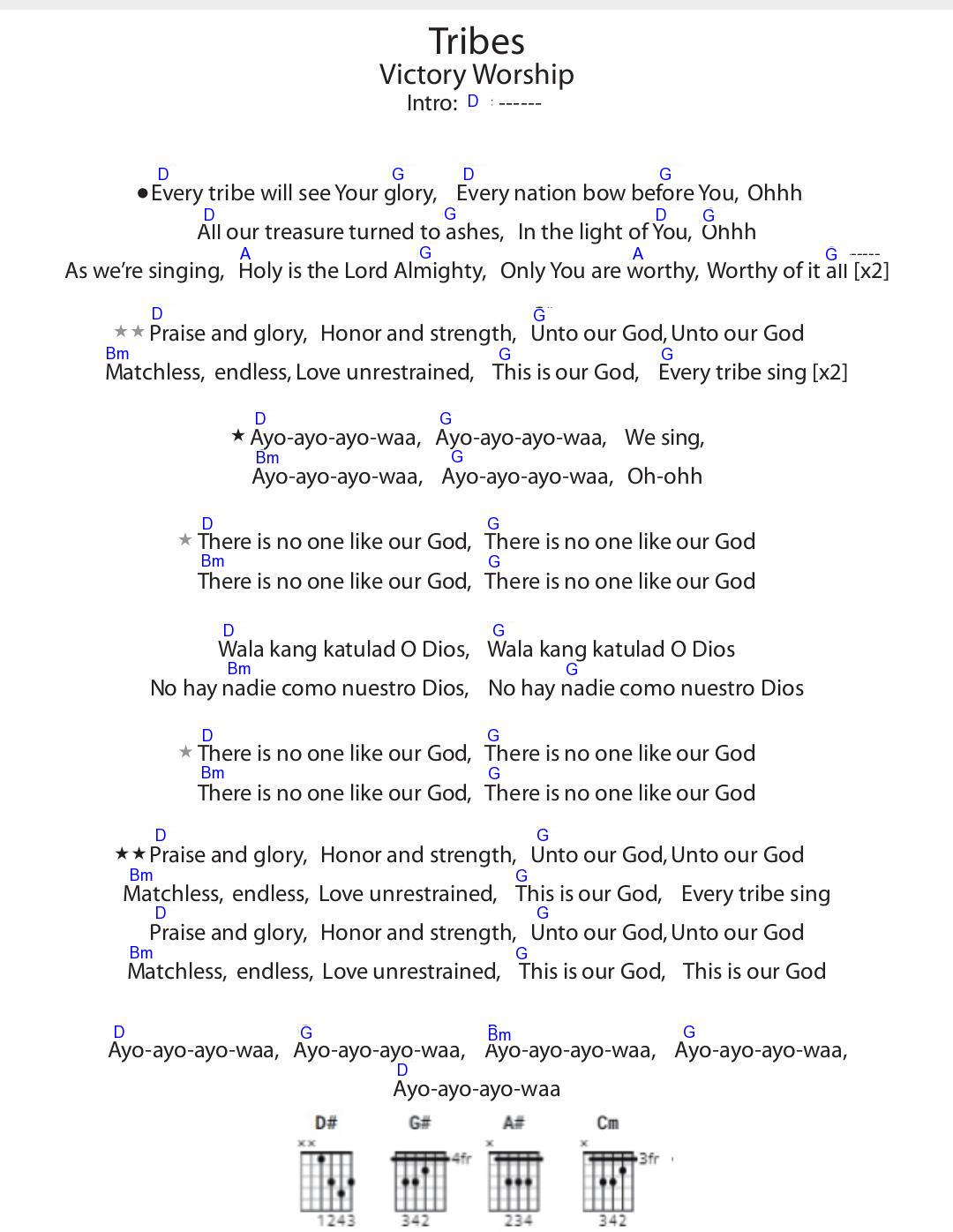 Tribes
Victory Worship
Intro: D ------

D G D G
●Every tribe will see Your glory, Every nation bow before You, Ohhh
D G D G
All our treasure turned to ashes, In the light of You, Ohhh
A G A G -----
As we're singing, Holy is the Lord Almighty, Only You are worthy, Worthy of it all [x2]

D G
★★Praise and glory, Honor and strength, Unto our God, Unto our God
Bm G G
Matchless, endless, Love unrestrained, This is our God, Every tribe sing [x2]

D G
★Ayo-ayo-ayo-waa, Ayo-ayo-ayo-waa, We sing,
Bm G
Ayo-ayo-ayo-waa, Ayo-ayo-ayo-waa, Oh-ohh

D G
★There is no one like our God, There is no one like our God
Bm G
There is no one like our God, There is no one like our God

D G
Wala kang katulad O Dios, Wala kang katulad O Dios
Bm G
No hay nadie como nuestro Dios, No hay nadie como nuestro Dios

D G
★There is no one like our God, There is no one like our God
Bm G
There is no one like our God, There is no one like our God

D G
★★Praise and glory, Honor and strength, Unto our God, Unto our God
Bm G
Matchless, endless, Love unrestrained, This is our God, Every tribe sing
D G
Praise and glory, Honor and strength, Unto our God, Unto our God
Bm G
Matchless, endless, Love unrestrained, This is our God, This is our God

D G Bm G
Ayo-ayo-ayo-waa, Ayo-ayo-ayo-waa, Ayo-ayo-ayo-waa, Ayo-ayo-ayo-waa,
D
Ayo-ayo-ayo-waa

D# G# A# Cm
4fr 3fr
1243 342 234 342